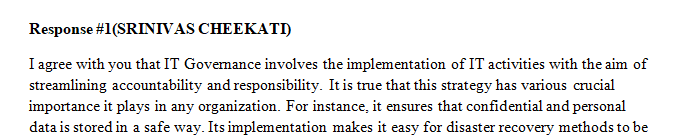 Response #1(SRINIVAS CHEEKATI)

I agree with you that IT Governance involves the implementation of IT activities with the aim of streamlining accountability and responsibility. It is true that this strategy has various crucial importance it plays in any organization. For instance, it ensures that confidential and personal data is stored in a safe way. Its implementation makes it easy for disaster recovery methods to be